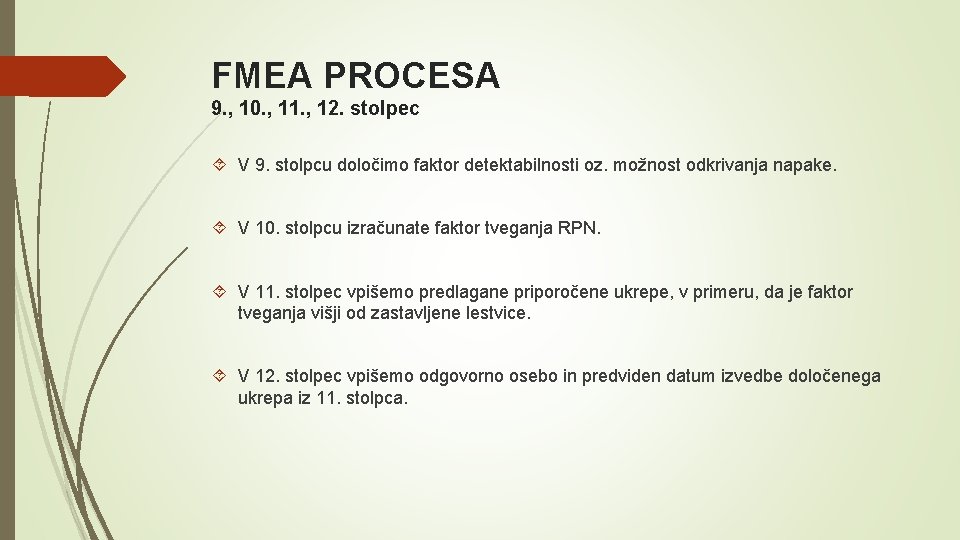 FMEA PROCESA
9., 10., 11., 12. stolpec

V 9. stolpcu določimo faktor detektabilnosti oz. možnost odkrivanja napake.

V 10. stolpcu izračunate faktor tveganja RPN.

V 11. stolpec vpišemo predlagane priporočene ukrepe, v primeru, da je faktor tveganja višji od zastavljene lestvice.

V 12. stolpec vpišemo odgovorno osebo in predviden datum izvedbe določenega ukrepa iz 11. stolpca.